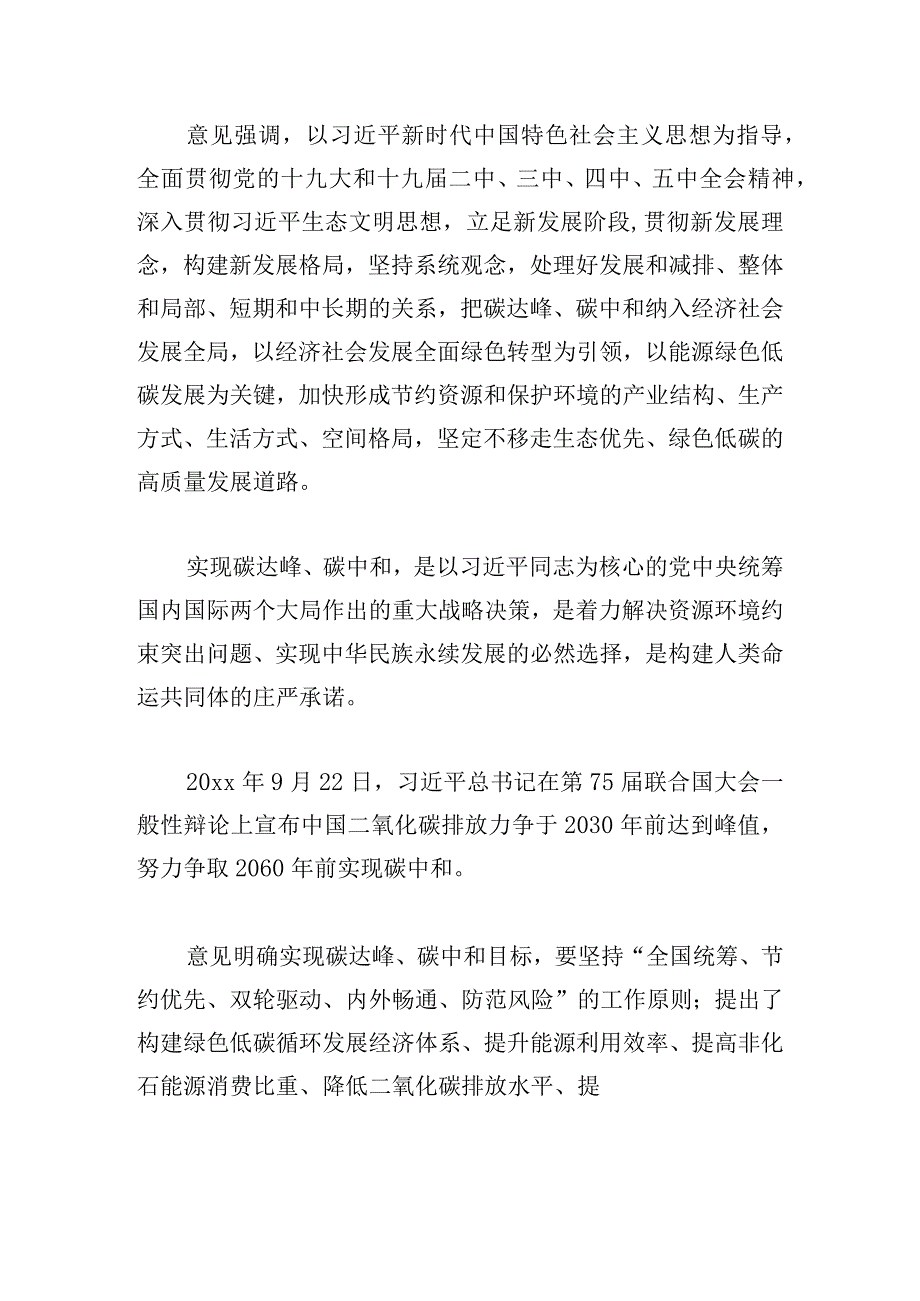 意见强调，以习近平新时代中国特色社会主义思想为指导，全面贯彻党的十九大和十九届二中、三中、四中、五中全会精神，深入贯彻习近平生态文明思想，立足新发展阶段，贯彻新发展理念，构建新发展格局，坚持系统观念，处理好发展和减排、整体和局部、短期和中长期的关系，把碳达峰、碳中和纳入经济社会发展全局，以经济社会发展全面绿色转型为引领，以能源绿色低碳发展为关键，加快形成节约资源和保护环境的产业结构、生产方式、生活方式、空间格局，坚定不移走生态优先、绿色低碳的高质量发展道路。

实现碳达峰、碳中和，是以习近平同志为核心的党中央统筹国内国际两个大局作出的重大战略决策，是着力解决资源环境约束突出问题、实现中华民族永续发展的必然选择，是构建人类命运共同体的庄严承诺。

20xx 年 9 月 22 日，习近平总书记在第 75 届联合国大会一般性辩论上宣布中国二氧化碳排放力争于 2030 年前达到峰值，努力争取 2060 年前实现碳中和。

意见明确实现碳达峰、碳中和目标，要坚持“全国统筹、节约优先、双轮驱动、内外畅通、防范风险”的工作原则；提出了构建绿色低碳循环发展经济体系、提升能源利用效率、提高非化石能源消费比重、降低二氧化碳排放水平、提